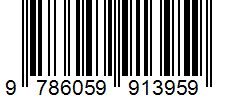 9 786059 913959